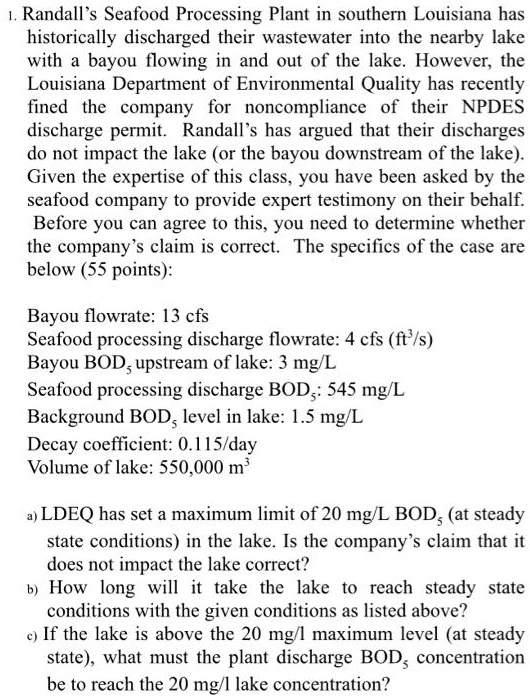 1. Randall's Seafood Processing Plant in southern Louisiana has historically discharged their wastewater into the nearby lake with a bayou flowing in and out of the lake. However, the Louisiana Department of Environmental Quality has recently fined the company for noncompliance of their NPDES discharge permit. Randall's has argued that their discharges do not impact the lake (or the bayou downstream of the lake). Given the expertise of this class, you have been asked by the seafood company to provide expert testimony on their behalf. Before you can agree to this, you need to determine whether the company's claim is correct. The specifics of the case are below (55 points):

Bayou flowrate: 13 cfs
Seafood processing discharge flowrate: 4 cfs ($ft^3/s$)
Bayou $BOD_5$ upstream of lake: 3 mg/L
Seafood processing discharge $BOD_5$: 545 mg/L
Background $BOD_5$ level in lake: 1.5 mg/L
Decay coefficient: 0.115/day
Volume of lake: 550,000 $m^3$

a) LDEQ has set a maximum limit of 20 mg/L $BOD_5$ (at steady state conditions) in the lake. Is the company's claim that it does not impact the lake correct?
b) How long will it take the lake to reach steady state conditions with the given conditions as listed above?
c) If the lake is above the 20 mg/l maximum level (at steady state), what must the plant discharge $BOD_5$ concentration be to reach the 20 mg/l lake concentration?